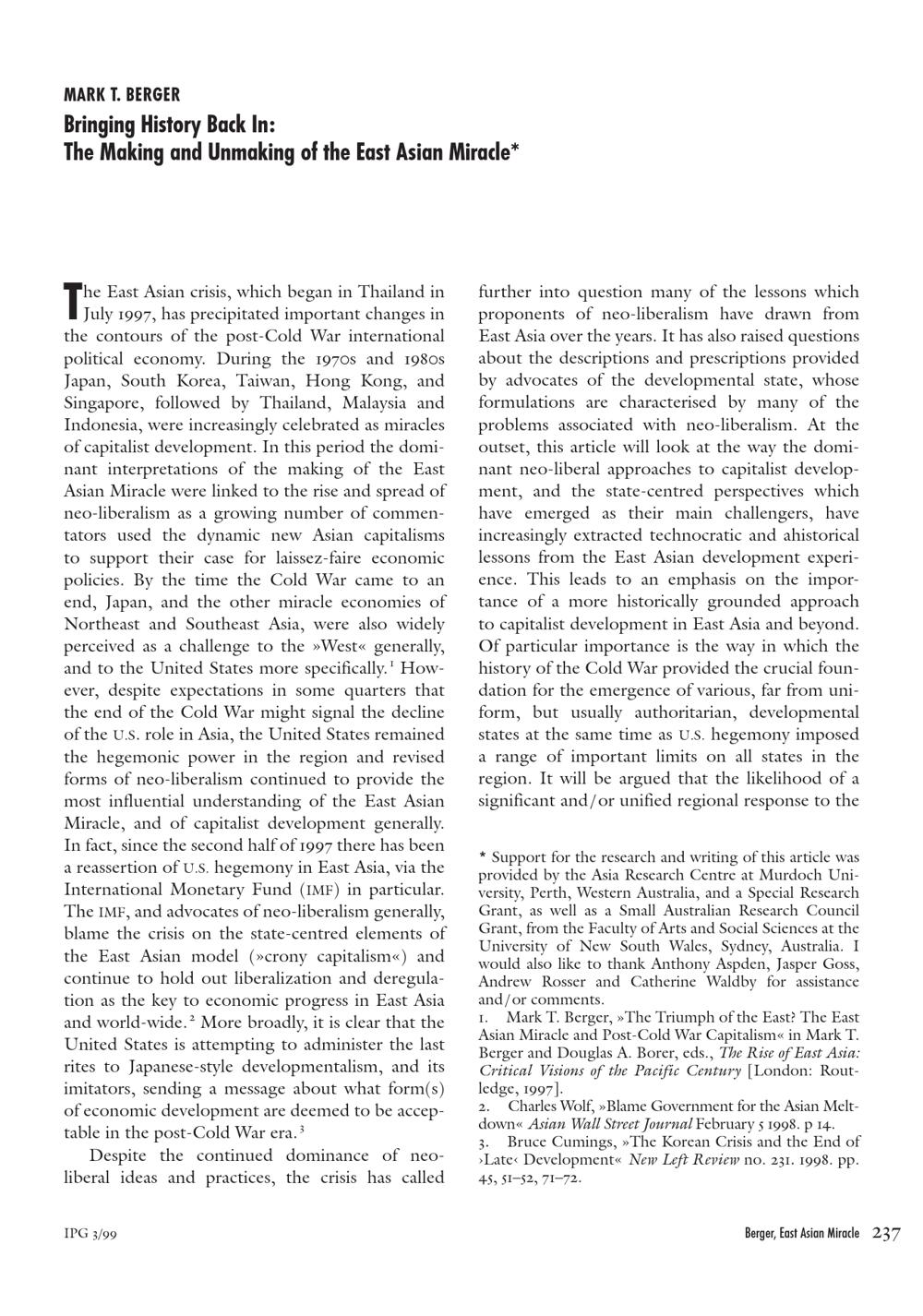 MARK T. BERGER
Bringing History Back In:
The Making and Unmaking of the East Asian Miracle*

The East Asian crisis, which began in Thailand in July 1997, has precipitated important changes in the contours of the post-Cold War international political economy. During the 1970s and 1980s Japan, South Korea, Taiwan, Hong Kong, and Singapore, followed by Thailand, Malaysia and Indonesia, were increasingly celebrated as miracles of capitalist development. In this period the dominant interpretations of the making of the East Asian Miracle were linked to the rise and spread of neo-liberalism as a growing number of commentators used the dynamic new Asian capitalisms to support their case for laissez-faire economic policies. By the time the Cold War came to an end, Japan, and the other miracle economies of Northeast and Southeast Asia, were also widely perceived as a challenge to the »West« generally, and to the United States more specifically.$^1$ However, despite expectations in some quarters that the end of the Cold War might signal the decline of the U.S. role in Asia, the United States remained the hegemonic power in the region and revised forms of neo-liberalism continued to provide the most influential understanding of the East Asian Miracle, and of capitalist development generally. In fact, since the second half of 1997 there has been a reassertion of U.S. hegemony in East Asia, via the International Monetary Fund (IMF) in particular. The IMF, and advocates of neo-liberalism generally, blame the crisis on the state-centred elements of the East Asian model (»crony capitalism«) and continue to hold out liberalization and deregulation as the key to economic progress in East Asia and world-wide.$^2$ More broadly, it is clear that the United States is attempting to administer the last rites to Japanese-style developmentalism, and its imitators, sending a message about what form(s) of economic development are deemed to be acceptable in the post-Cold War era.$^3$

Despite the continued dominance of neo-liberal ideas and practices, the crisis has called further into question many of the lessons which proponents of neo-liberalism have drawn from East Asia over the years. It has also raised questions about the descriptions and prescriptions provided by advocates of the developmental state, whose formulations are characterised by many of the problems associated with neo-liberalism. At the outset, this article will look at the way the dominant neo-liberal approaches to capitalist development, and the state-centred perspectives which have emerged as their main challengers, have increasingly extracted technocratic and ahistorical lessons from the East Asian development experience. This leads to an emphasis on the importance of a more historically grounded approach to capitalist development in East Asia and beyond. Of particular importance is the way in which the history of the Cold War provided the crucial foundation for the emergence of various, far from uniform, but usually authoritarian, developmental states at the same time as U.S. hegemony imposed a range of important limits on all states in the region. It will be argued that the likelihood of a significant and/or unified regional response to the

* Support for the research and writing of this article was provided by the Asia Research Centre at Murdoch University, Perth, Western Australia, and a Special Research Grant, as well as a Small Australian Research Council Grant, from the Faculty of Arts and Social Sciences at the University of New South Wales, Sydney, Australia. I would also like to thank Anthony Aspden, Jasper Goss, Andrew Rosser and Catherine Waldby for assistance and/or comments.
1. Mark T. Berger, »The Triumph of the East? The East Asian Miracle and Post-Cold War Capitalism« in Mark T. Berger and Douglas A. Borer, eds., The Rise of East Asia: Critical Visions of the Pacific Century [London: Routledge, 1997].
2. Charles Wolf, »Blame Government for the Asian Meltdown« Asian Wall Street Journal February 5 1998. p 14.
3. Bruce Cumings, »The Korean Crisis and the End of ›Late‹ Development« New Left Review no. 231. 1998. pp. 45, 51–52, 71–72.

IPG 3/99

Berger, East Asian Miracle 237